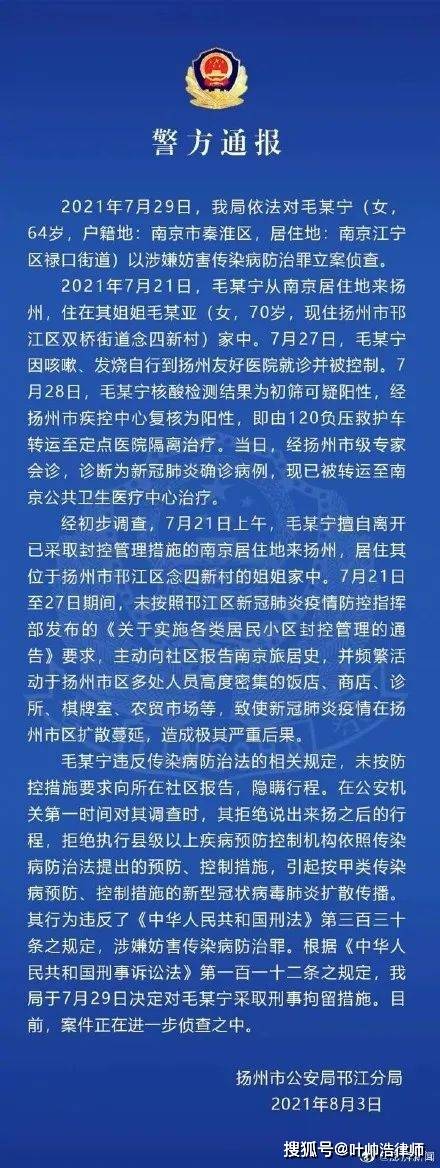 警方通报

2021年7月29日，我局依法对毛某宁（女，64岁，户籍地：南京市秦淮区，居住地：南京江宁区禄口街道）以涉嫌妨害传染病防治罪立案侦查。

2021年7月21日，毛某宁从南京居住地来扬州，住在其姐姐毛某亚（女，70岁，现住扬州市邗江区双桥街道念四新村）家中。7月27日，毛某宁因咳嗽、发烧自行到扬州友好医院就诊并被控制。7月28日，毛某宁核酸检测结果为初筛可疑阳性，经扬州市疾控中心复核为阳性，即由120负压救护车转运至定点医院隔离治疗。当日，经扬州市级专家会诊，诊断为新冠肺炎确诊病例，现已被转运至南京公共卫生医疗中心治疗。

经初步调查，7月21日上午，毛某宁擅自离开已采取封控管理措施的南京居住地来扬州，居住其位于扬州市邗江区念四新村的姐姐家中。7月21日至27日期间，未按照邗江区新冠肺炎疫情防控指挥部发布的《关于实施各类居民小区封控管理的通告》要求，主动向社区报告南京旅居史，并频繁活动于扬州市区多处人员高度密集的饭店、商店、诊所、棋牌室、农贸市场等，致使新冠肺炎疫情在扬州市区扩散蔓延，造成极其严重后果。

毛某宁违反传染病防治法的相关规定，未按防控措施要求向所在社区报告，隐瞒行程。在公安机关第一时间对其调查时，其拒绝说出来扬之后的行程，拒绝执行县级以上疾病预防控制机构依照传染病防治法提出的预防、控制措施，引起按甲类传染病预防、控制措施的新型冠状病毒肺炎扩散传播。其行为违反了《中华人民共和国刑法》第三百三十条之规定，涉嫌妨害传染病防治罪。根据《中华人民共和国刑事诉讼法》第一百一十二条之规定，我局于7月29日决定对毛某宁采取刑事拘留措施。目前，案件正在进一步侦查之中。

扬州市公安局邗江分局
2021年8月3日

搜狐号@叶帅浩律师